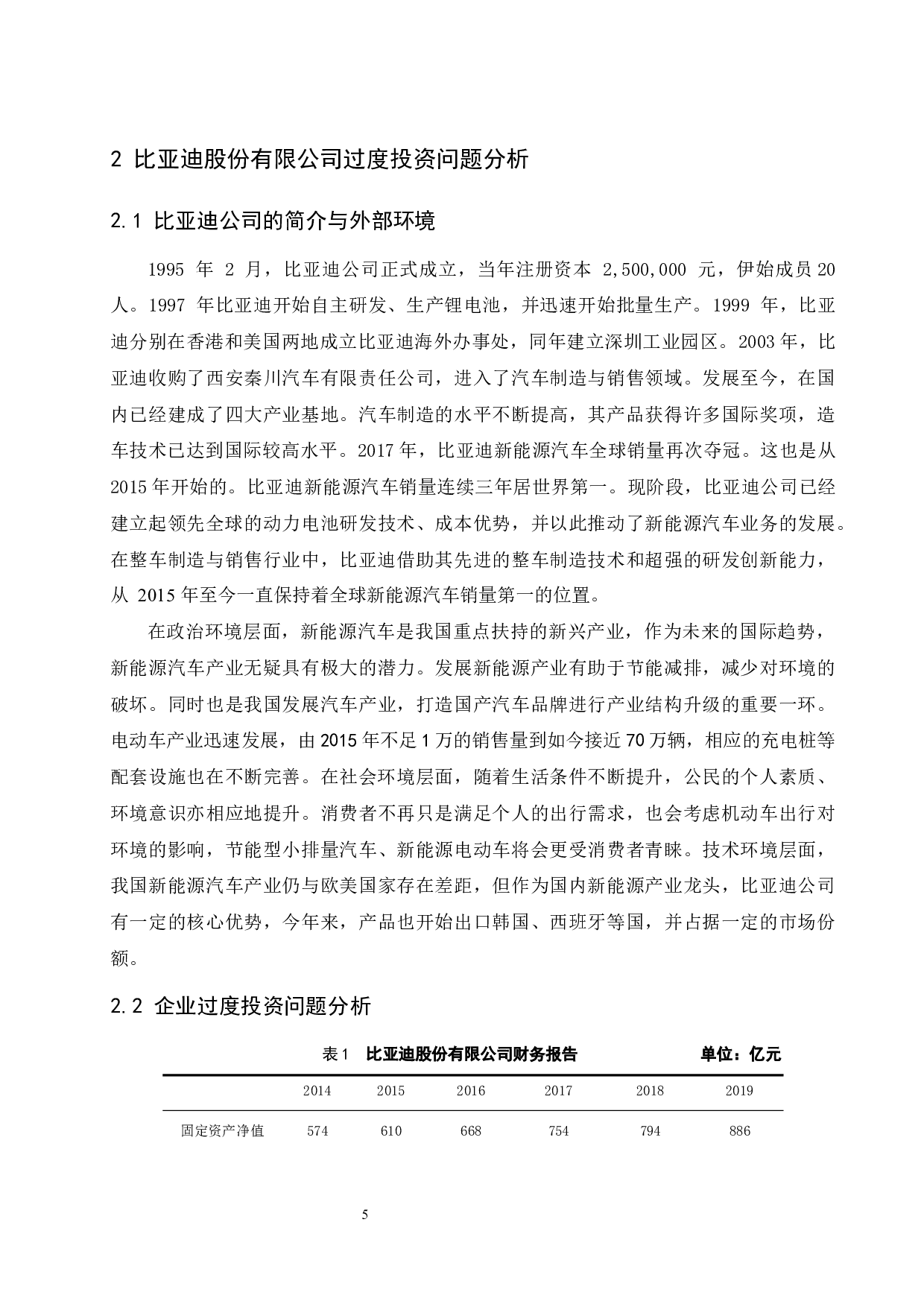 2 比亚迪股份有限公司过度投资问题分析

2.1 比亚迪公司的简介与外部环境

1995 年 2 月，比亚迪公司正式成立，当年注册资本 2,500,000 元，伊始成员 20 人。1997 年比亚迪开始自主研发、生产锂电池，并迅速开始批量生产。1999 年，比亚迪分别在香港和美国两地成立比亚迪海外办事处，同年建立深圳工业园区。2003 年，比亚迪收购了西安秦川汽车有限责任公司，进入了汽车制造与销售领域。发展至今，在国内已经建成了四大产业基地。汽车制造的水平不断提高，其产品获得许多国际奖项，造车技术已达到国际较高水平。2017 年，比亚迪新能源汽车全球销量再次夺冠。这也是从 2015 年开始的。比亚迪新能源汽车销量连续三年居世界第一。现阶段，比亚迪公司已经建立起领先全球的动力电池研发技术、成本优势，并以此推动了新能源汽车业务的发展。在整车制造与销售行业中，比亚迪借助其先进的整车制造技术和超强的研发创新能力，从 2015 年至今一直保持着全球新能源汽车销量第一的位置。

在政治环境层面，新能源汽车是我国重点扶持的新兴产业，作为未来的国际趋势，新能源汽车产业无疑具有极大的潜力。发展新能源产业有助于节能减排，减少对环境的破坏。同时也是我国发展汽车产业，打造国产汽车品牌进行产业结构升级的重要一环。电动车产业迅速发展，由 2015 年不足 1 万的销售量到如今接近 70 万辆，相应的充电桩等配套设施也在不断完善。在社会环境层面，随着生活条件不断提升，公民的个人素质、环境意识亦相应地提升。消费者不再只是满足个人的出行需求，也会考虑机动车出行对环境的影响，节能型小排量汽车、新能源电动车将会更受消费者青睐。技术环境层面，我国新能源汽车产业仍与欧美国家存在差距，但作为国内新能源产业龙头，比亚迪公司有一定的核心优势，今年来，产品也开始出口韩国、西班牙等国，并占据一定的市场份额。

2.2 企业过度投资问题分析

表 1 比亚迪股份有限公司财务报告 单位：亿元

| | 2014 | 2015 | 2016 | 2017 | 2018 | 2019 |
|---|---|---|---|---|---|---|
| 固定资产净值 | 574 | 610 | 668 | 754 | 794 | 886 |

5